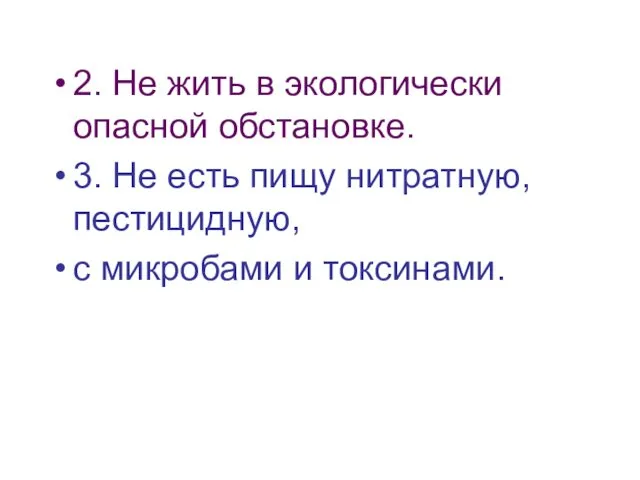 • 2. Не жить в экологически опасной обстановке.
• 3. Не есть пищу нитратную, пестицидную,
• с микробами и токсинами.